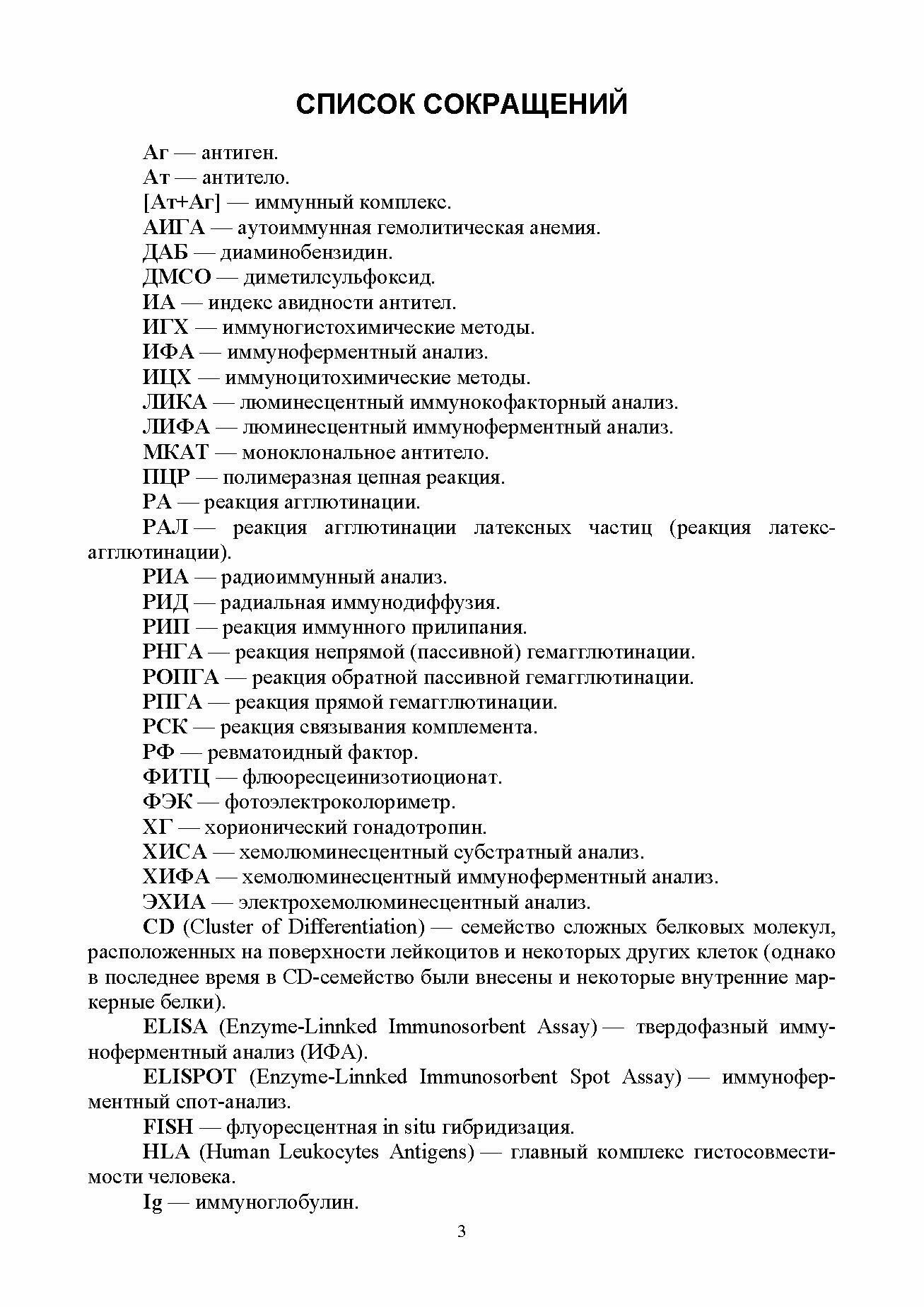 СПИСОК СОКРАЩЕНИЙ

Аг — антиген.

Ат — антитело.

[Ат+Аг] — иммунный комплекс.

АИГА — аутоиммунная гемолитическая анемия.

ДАБ — диаминобензидин.

ДМСО — диметилсульфоксид.

ИА — индекс авидности антител.

ИГХ — иммуногистохимические методы.

ИФА — иммуноферментный анализ.

ИЦХ — иммуноцитохимические методы.

ЛИКА — люминесцентный иммунокофакторный анализ.

ЛИФА — люминесцентный иммуноферментный анализ.

МКАТ — моноклональное антитело.

ПЦР — полимеразная цепная реакция.

РА — реакция агглютинации.

РАЛ — реакция агглютинации латексных частиц (реакция латекс-агглютинации).

РИА — радиоиммунный анализ.

РИД — радиальная иммунодиффузия.

РИП — реакция иммунного прилипания.

РНГА — реакция непрямой (пассивной) гемагглютинации.

РОПГА — реакция обратной пассивной гемагглютинации.

РПГА — реакция прямой гемагглютинации.

РСК — реакция связывания комплемента.

РФ — ревматоидный фактор.

ФИТЦ — флюоресцеинизотиоционат.

ФЭК — фотоэлектроколориметр.

ХГ — хорионический гонадотропин.

ХИСА — хемолюминесцентный субстратный анализ.

ХИФА — хемолюминесцентный иммуноферментный анализ.

ЭХИА — электрохемолюминесцентный анализ.

CD (Cluster of Differentiation) — семейство сложных белковых молекул, расположенных на поверхности лейкоцитов и некоторых других клеток (однако в последнее время в CD-семейство были внесены и некоторые внутренние маркерные белки).

ELISA (Enzyme-Linnked Immunosorbent Assay) — твердофазный иммуноферментный анализ (ИФА).

ELISPOT (Enzyme-Linnked Immunosorbent Spot Assay) — иммуноферментный спот-анализ.

FISH — флуоресцентная in situ гибридизация.

HLA (Human Leukocytes Antigens) — главный комплекс гистосовместимости человека.

Ig — иммуноглобулин.

3